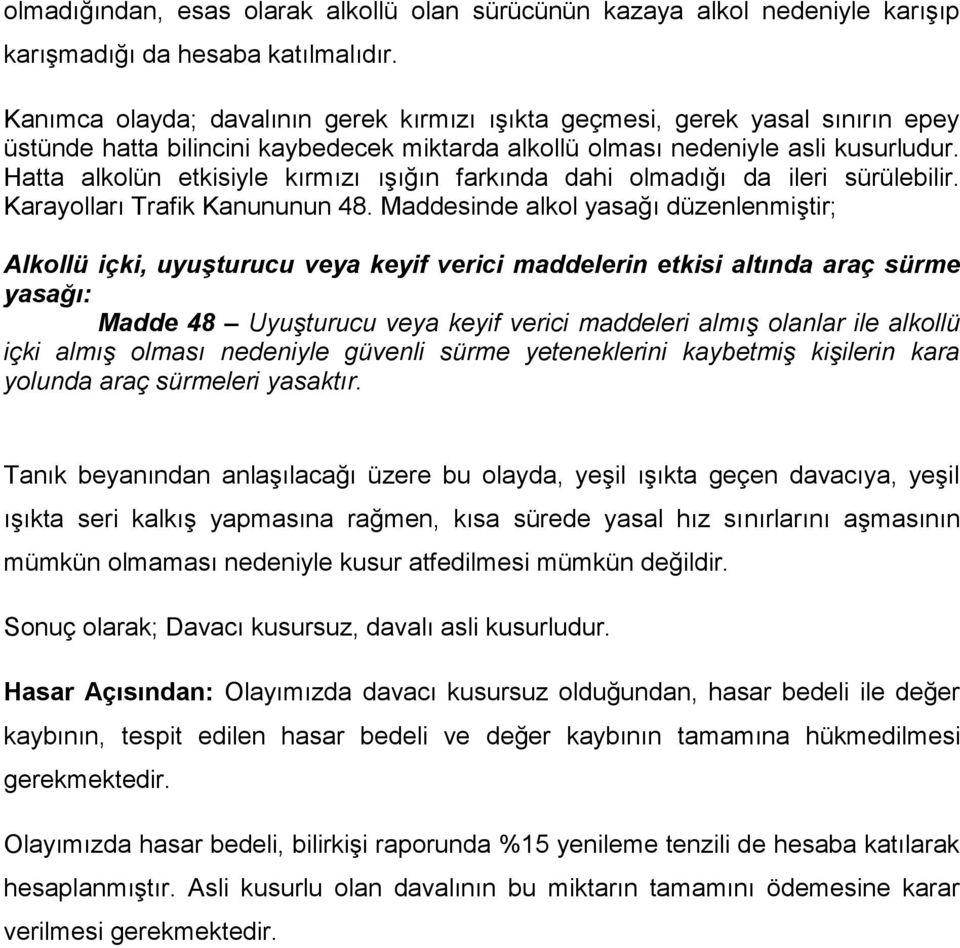 olmadığından, esas olarak alkollü olan sürücünün kazaya alkol nedeniyle karışıp karışmadığı da hesaba katılmalıdır.

Kanımca olayda; davalının gerek kırmızı ışıkta geçmesi, gerek yasal sınırın epey üstünde hatta bilincini kaybedecek miktarda alkollü olması nedeniyle asli kusurludur. Hatta alkolün etkisiyle kırmızı ışığın farkında dahi olmadığı da ileri sürülebilir. Karayolları Trafik Kanununun 48. Maddesinde alkol yasağı düzenlenmiştir;

Alkollü içki, uyuşturucu veya keyif verici maddelerin etkisi altında araç sürme yasağı:

Madde 48 – Uyuşturucu veya keyif verici maddeleri almış olanlar ile alkollü içki almış olması nedeniyle güvenli sürme yeteneklerini kaybetmiş kişilerin kara yolunda araç sürmeleri yasaktır.

Tanık beyanından anlaşılacağı üzere bu olayda, yeşil ışıkta geçen davacıya, yeşil ışıkta seri kalkış yapmasına rağmen, kısa sürede yasal hız sınırlarını aşmasının mümkün olmaması nedeniyle kusur atfedilmesi mümkün değildir.

Sonuç olarak; Davacı kusursuz, davalı asli kusurludur.

Hasar Açısından: Olayımızda davacı kusursuz olduğundan, hasar bedeli ile değer kaybının, tespit edilen hasar bedeli ve değer kaybının tamamına hükmedilmesi gerekmektedir.

Olayımızda hasar bedeli, bilirkişi raporunda %15 yenileme tenzili de hesaba katılarak hesaplanmıştır. Asli kusurlu olan davalının bu miktarın tamamını ödemesine karar verilmesi gerekmektedir.